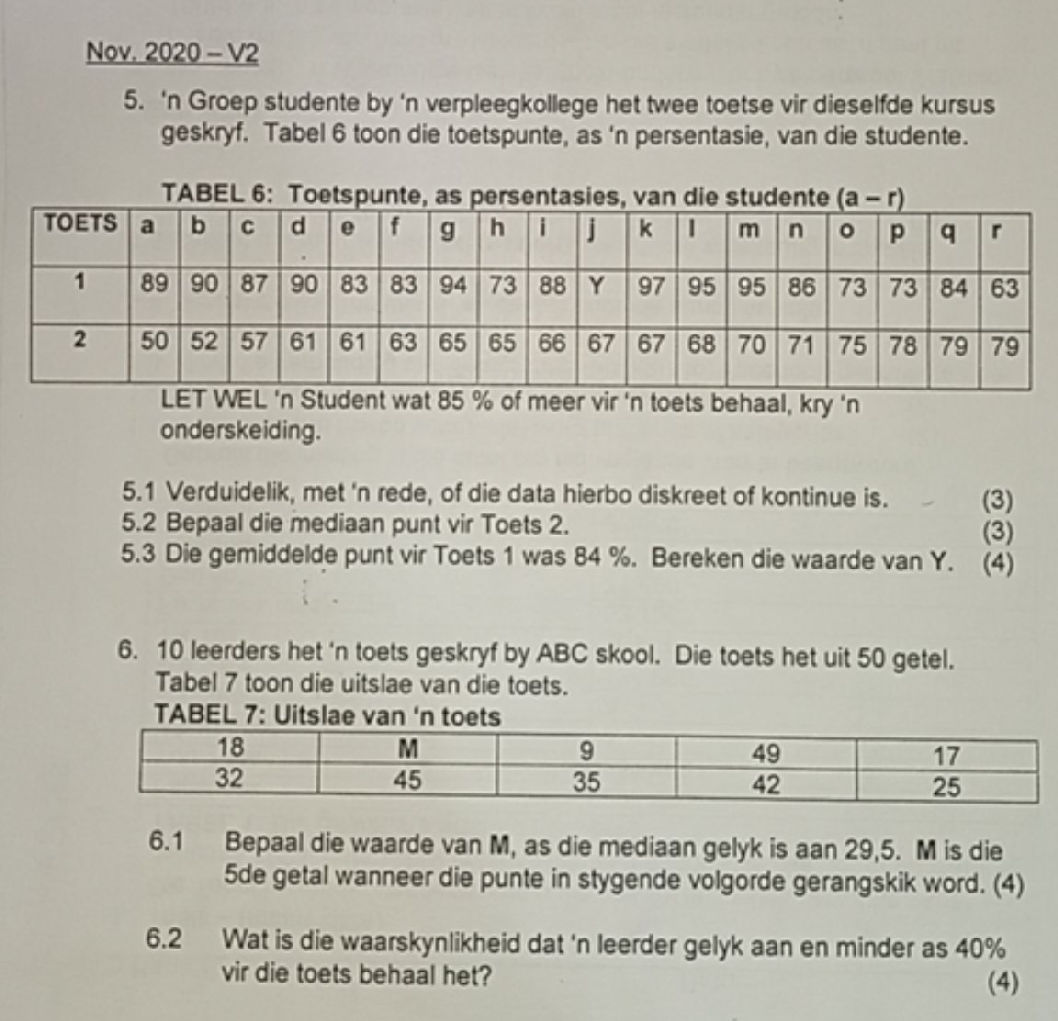 Nov. 2020 – V2

5. 'n Groep studente by 'n verpleegkollege het twee toetse vir dieselfde kursus geskryf. Tabel 6 toon die toetspunte, as 'n persentasie, van die studente.

TABEL 6: Toetspunte, as persentasies, van die studente (a – r)

| TOETS | a | b | c | d | e | f | g | h | i | j | k | l | m | n | o | p | q | r |
|---|---|---|---|---|---|---|---|---|---|---|---|---|---|---|---|---|---|---|
| 1 | 89 | 90 | 87 | 90 | 83 | 83 | 94 | 73 | 88 | Y | 97 | 95 | 95 | 86 | 73 | 73 | 84 | 63 |
| 2 | 50 | 52 | 57 | 61 | 61 | 63 | 65 | 65 | 66 | 67 | 67 | 68 | 70 | 71 | 75 | 78 | 79 | 79 |

LET WEL 'n Student wat 85 % of meer vir 'n toets behaal, kry 'n onderskeiding.

5.1 Verduidelik, met 'n rede, of die data hierbo diskreet of kontinue is. (3)
5.2 Bepaal die mediaan punt vir Toets 2. (3)
5.3 Die gemiddelde punt vir Toets 1 was 84 %. Bereken die waarde van Y. (4)

6. 10 leerders het 'n toets geskryf by ABC skool. Die toets het uit 50 getel. Tabel 7 toon die uitslae van die toets.

TABEL 7: Uitslae van 'n toets

| 18 | M | 9 | 49 | 17 |
|---|---|---|---|---|
| 32 | 45 | 35 | 42 | 25 |

6.1 Bepaal die waarde van M, as die mediaan gelyk is aan 29,5. M is die 5de getal wanneer die punte in stygende volgorde gerangskik word. (4)

6.2 Wat is die waarskynlikheid dat 'n leerder gelyk aan en minder as 40% vir die toets behaal het? (4)